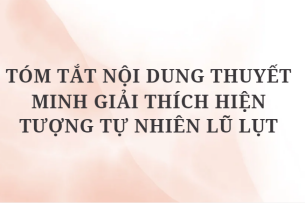 TÓM TẮT NỘI DUNG THUYẾT MINH GIẢI THÍCH HIỆN TƯỢNG TỰ NHIÊN LŨ LỤT